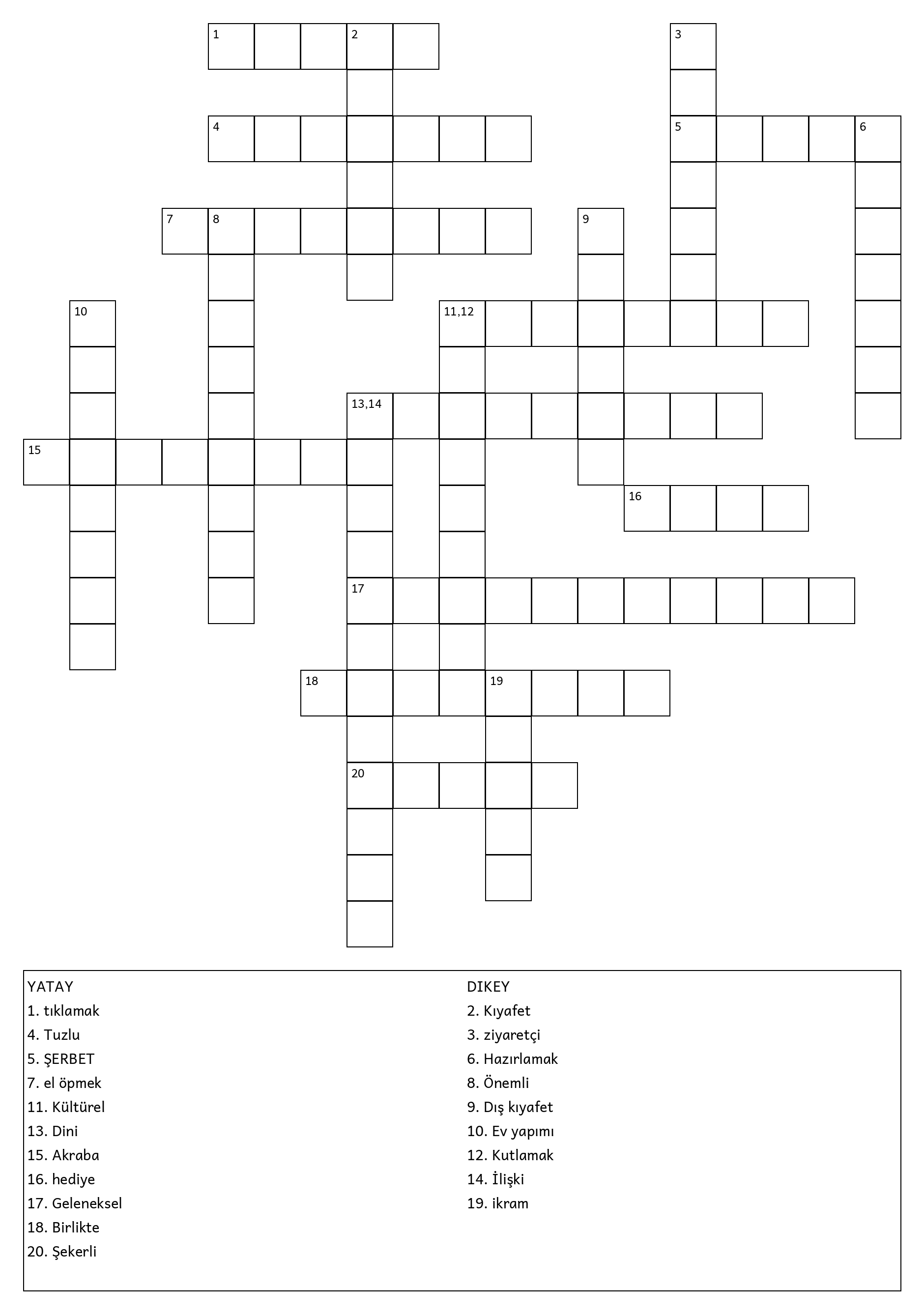 1
2
3
4
5
6
7
8
9
10
11,12
13,14
15
16
17
18
19
20

YATAY
1. tıklamak
4. Tuzlu
5. ŞERBET
7. el öpmek
11. Kültürel
13. Dini
15. Akraba
16. hediye
17. Geleneksel
18. Birlikte
20. Şekerli

DIKEY
2. Kıyafet
3. ziyaretçi
6. Hazırlamak
8. Önemli
9. Dış kıyafet
10. Ev yapımı
12. Kutlamak
14. İlişki
19. ikram